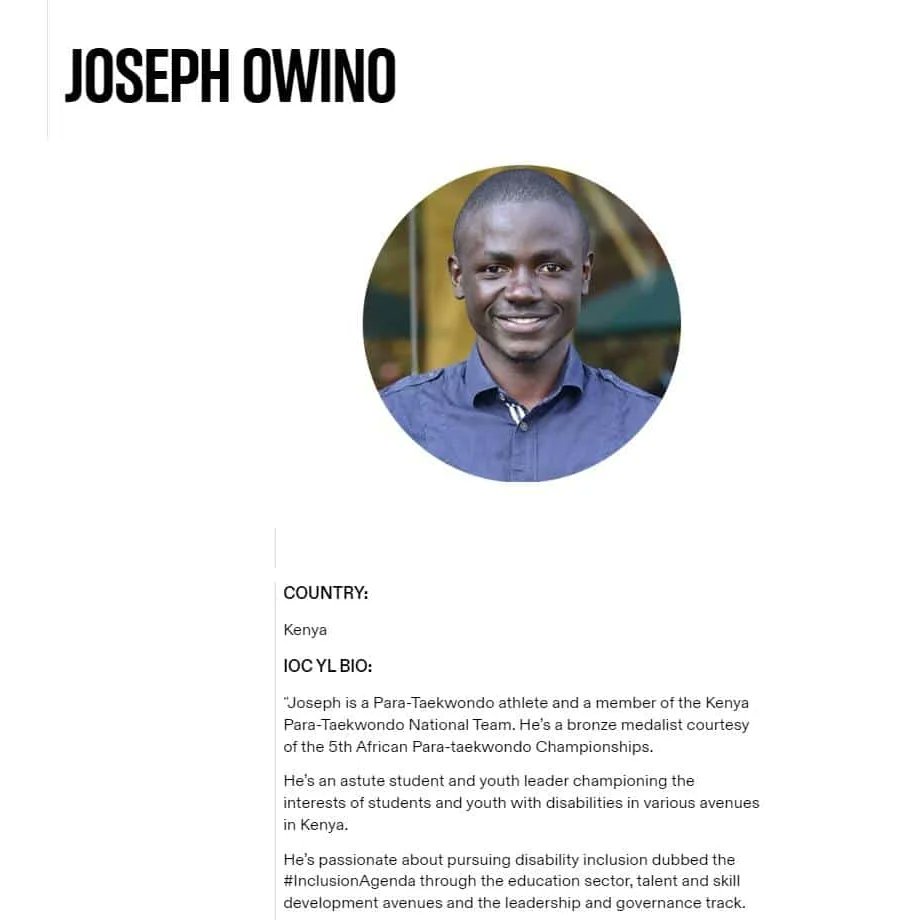 JOSEPH OWINO

COUNTRY:

Kenya

IOC YL BIO:

"Joseph is a Para-Taekwondo athlete and a member of the Kenya Para-Taekwondo National Team. He's a bronze medalist courtesy of the 5th African Para-taekwondo Championships.

He's an astute student and youth leader championing the interests of students and youth with disabilities in various avenues in Kenya.

He's passionate about pursuing disability inclusion dubbed the #InclusionAgenda through the education sector, talent and skill development avenues and the leadership and governance track.